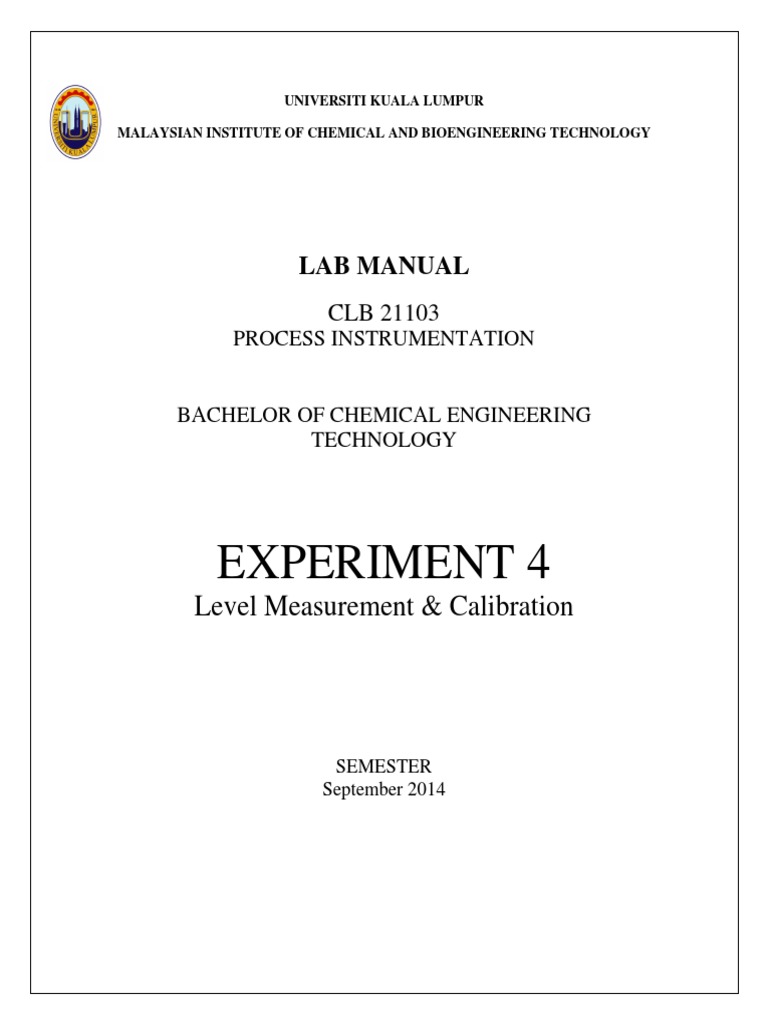 UNIVERSITI KUALA LUMPUR

MALAYSIAN INSTITUTE OF CHEMICAL AND BIOENGINEERING TECHNOLOGY

LAB MANUAL

CLB 21103
PROCESS INSTRUMENTATION

BACHELOR OF CHEMICAL ENGINEERING TECHNOLOGY

EXPERIMENT 4
Level Measurement & Calibration

SEMESTER
September 2014